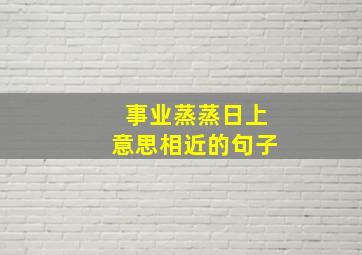 事业蒸蒸日上
意思相近的句子